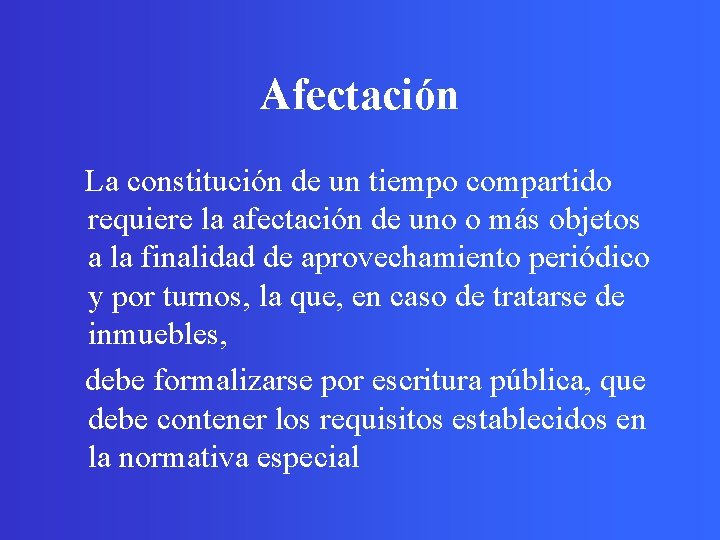 Afectación

La constitución de un tiempo compartido requiere la afectación de uno o más objetos a la finalidad de aprovechamiento periódico y por turnos, la que, en caso de tratarse de inmuebles,

debe formalizarse por escritura pública, que debe contener los requisitos establecidos en la normativa especial